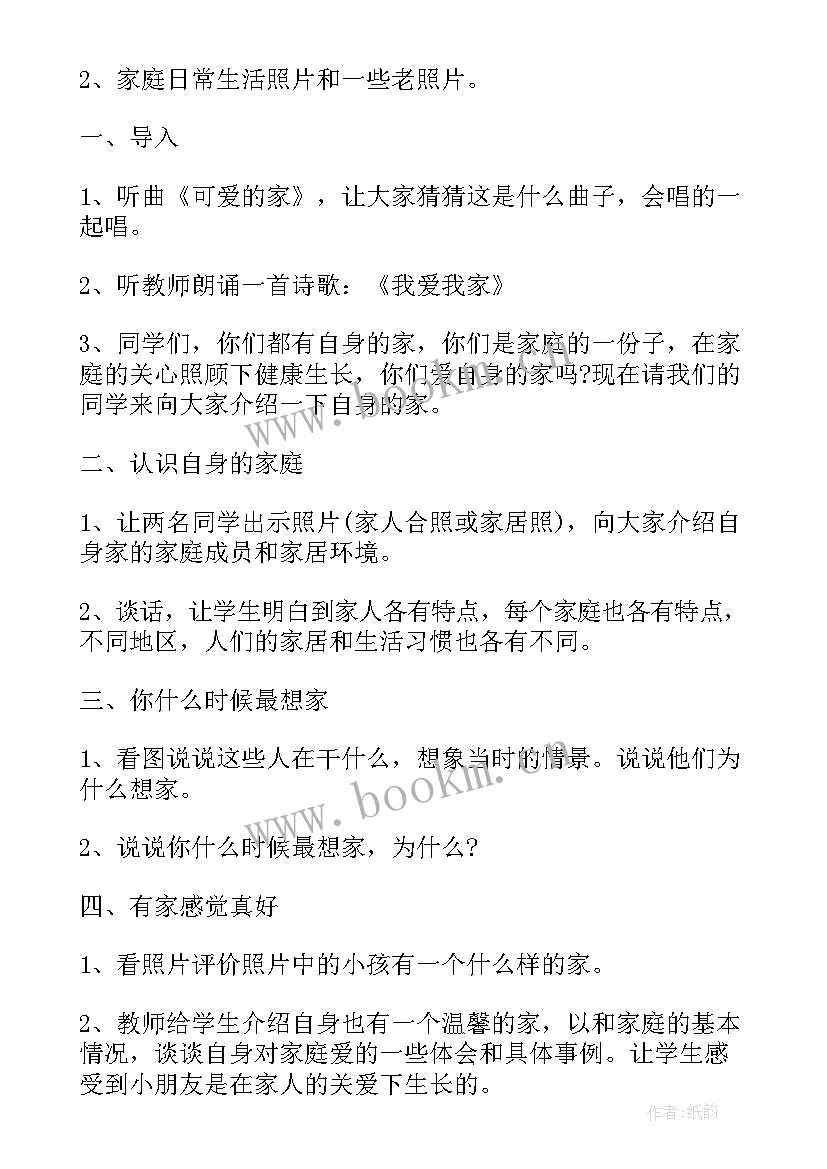 2、家庭日常生活照片和一些老照片。

一、导入

1、听曲《可爱的家》，让大家猜猜这是什么曲子，会唱的一起唱。

2、听教师朗诵一首诗歌：《我爱我家》

3、同学们，你们都有自身的家，你们是家庭的一份子，在家庭的关心照顾下健康生长，你们爱自身的家吗?现在请我们的同学来向大家介绍一下自身的家。

二、认识自身的家庭

1、让两名同学出示照片(家人合照或家居照)，向大家介绍自身家的家庭成员和家居环境。

2、谈话，让学生明白到家人各有特点，每个家庭也各有特点，不同地区，人们的家居和生活习惯也各有不同。

三、你什么时候最想家

1、看图说说这些人在干什么，想象当时的情景。说说他们为什么想家。

2、说说你什么时候最想家，为什么?

四、有家感觉真好

1、看照片评价照片中的小孩有一个什么样的家。

2、教师给学生介绍自身也有一个温馨的家，以和家庭的基本情况，谈谈自身对家庭爱的一些体会和具体事例。让学生感受到小朋友是在家人的关爱下生长的。

www.bookm.com

www.bookm.com

作者:纸韵